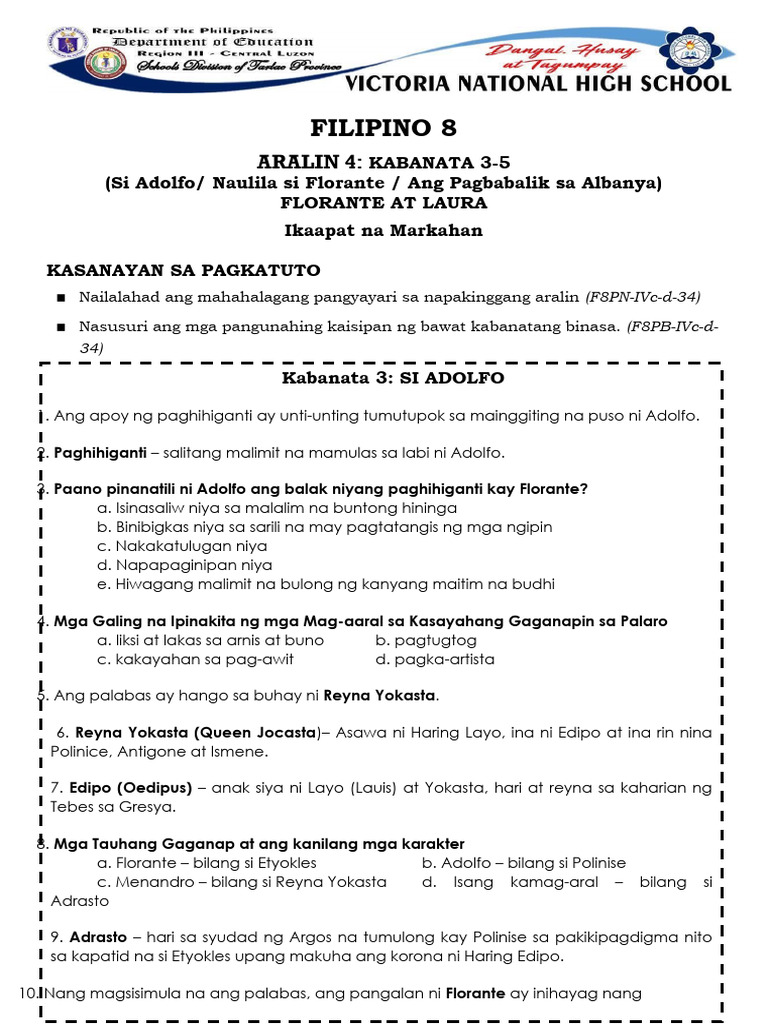 Republic of the Philippines
Department of Education
Region III - Central Luzon
Schools Division of Tarlac Province

Dangal, Husay at Tagumpay

VICTORIA NATIONAL HIGH SCHOOL

FILIPINO 8

ARALIN 4: KABANATA 3-5
(Si Adolfo/ Naulila si Florante / Ang Pagbabalik sa Albanya)
FLORANTE AT LAURA
Ikaapat na Markahan

KASANAYAN SA PAGKATUTO

■ Nailalahad ang mahahalagang pangyayari sa napakinggang aralin (F8PN-IVc-d-34)

■ Nasusuri ang mga pangunahing kaisipan ng bawat kabanatang binasa. (F8PB-IVc-d-34)

Kabanata 3: SI ADOLFO

1. Ang apoy ng paghihiganti ay unti-unting tumutupok sa mainggiting na puso ni Adolfo.

2. Paghihiganti – salitang malimit na mamulas sa labi ni Adolfo.

3. Paano pinanatili ni Adolfo ang balak niyang paghihiganti kay Florante?
a. Isinasaliw niya sa malalim na buntong hininga
b. Binibigkas niya sa sarili na may pagtatangis ng mga ngipin
c. Nakakatulugan niya
d. Napapaginipan niya
e. Hiwagang malimit na bulong ng kanyang maitim na budhi

4. Mga Galing na Ipinakita ng mga Mag-aaral sa Kasayahang Gaganapin sa Palaro
a. liksi at lakas sa arnis at buno
b. pagtugtog
c. kakayahan sa pag-awit
d. pagka-artista

5. Ang palabas ay hango sa buhay ni Reyna Yokasta.

6. Reyna Yokasta (Queen Jocasta)– Asawa ni Haring Layo, ina ni Edipo at ina rin nina Polinice, Antigone at Ismene.

7. Edipo (Oedipus) – anak siya ni Layo (Lauis) at Yokasta, hari at reyna sa kaharian ng Tebes sa Gresya.

8. Mga Tauhang Gaganap at ang kanilang mga karakter
a. Florante – bilang si Etyokles
b. Adolfo – bilang si Polinise
c. Menandro – bilang si Reyna Yokasta
d. Isang kamag-aral – bilang si Adrasto

9. Adrasto – hari sa syudad ng Argos na tumulong kay Polinise sa pakikipagdigma nito sa kapatid na si Etyokles upang makuha ang korona ni Haring Edipo.

10. Nang magsisimula na ang palabas, ang pangalan ni Florante ay inihayag nang